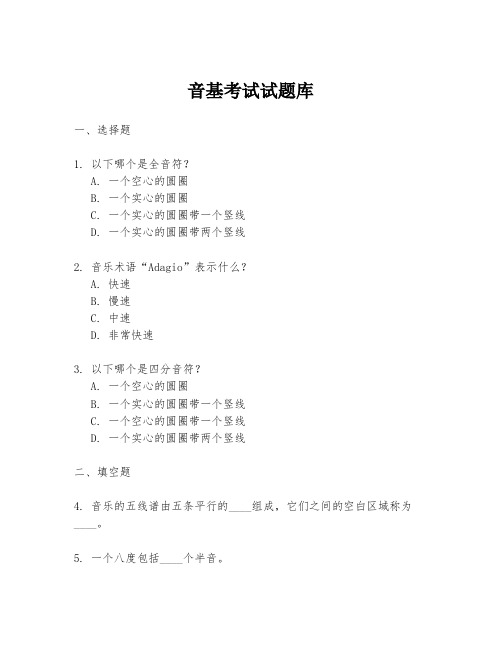 音基考试试题库

一、选择题

1. 以下哪个是全音符？
A. 一个空心的圆圈
B. 一个实心的圆圈
C. 一个实心的圆圈带一个竖线
D. 一个实心的圆圈带两个竖线

2. 音乐术语“Adagio”表示什么？
A. 快速
B. 慢速
C. 中速
D. 非常快速

3. 以下哪个是四分音符？
A. 一个空心的圆圈
B. 一个实心的圆圈带一个竖线
C. 一个空心的圆圈带一个竖线
D. 一个实心的圆圈带两个竖线

二、填空题

4. 音乐的五线谱由五条平行的____组成，它们之间的空白区域称为____。

5. 一个八度包括____个半音。